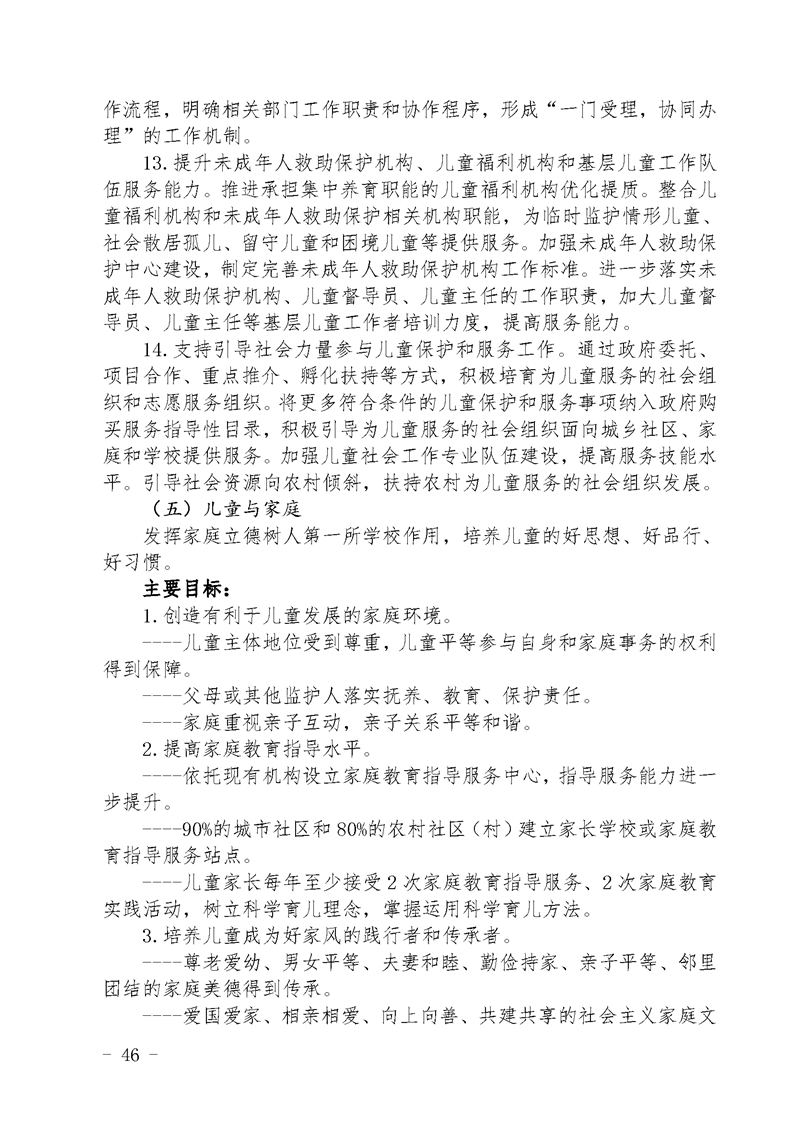 作流程，明确相关部门工作职责和协作程序，形成“一门受理，协同办理”的工作机制。

13.提升未成年人救助保护机构、儿童福利机构和基层儿童工作队伍服务能力。推进承担集中养育职能的儿童福利机构优化提质。整合儿童福利机构和未成年人救助保护相关机构职能，为临时监护情形儿童、社会散居孤儿、留守儿童和困境儿童等提供服务。加强未成年人救助保护中心建设，制定完善未成年人救助保护机构工作标准。进一步落实未成年人救助保护机构、儿童督导员、儿童主任的工作职责，加大儿童督导员、儿童主任等基层儿童工作者培训力度，提高服务能力。

14.支持引导社会力量参与儿童保护和服务工作。通过政府委托、项目合作、重点推介、孵化扶持等方式，积极培育为儿童服务的社会组织和志愿服务组织。将更多符合条件的儿童保护和服务事项纳入政府购买服务指导性目录，积极引导为儿童服务的社会组织面向城乡社区、家庭和学校提供服务。加强儿童社会工作专业队伍建设，提高服务技能水平。引导社会资源向农村倾斜，扶持农村为儿童服务的社会组织发展。

（五）儿童与家庭

发挥家庭立德树人第一所学校作用，培养儿童的好思想、好品行、好习惯。

主要目标：

1.创造有利于儿童发展的家庭环境。

----儿童主体地位受到尊重，儿童平等参与自身和家庭事务的权利得到保障。

----父母或其他监护人落实抚养、教育、保护责任。

----家庭重视亲子互动，亲子关系平等和谐。

2.提高家庭教育指导水平。

----依托现有机构设立家庭教育指导服务中心，指导服务能力进一步提升。

----90%的城市社区和80%的农村社区（村）建立家长学校或家庭教育指导服务站点。

----儿童家长每年至少接受2次家庭教育指导服务、2次家庭教育实践活动，树立科学育儿理念，掌握运用科学育儿方法。

3.培养儿童成为好家风的践行者和传承者。

----尊老爱幼、男女平等、夫妻和睦、勤俭持家、亲子平等、邻里团结的家庭美德得到传承。

----爱国爱家、相亲相爱、向上向善、共建共享的社会主义家庭文

－ 46 －